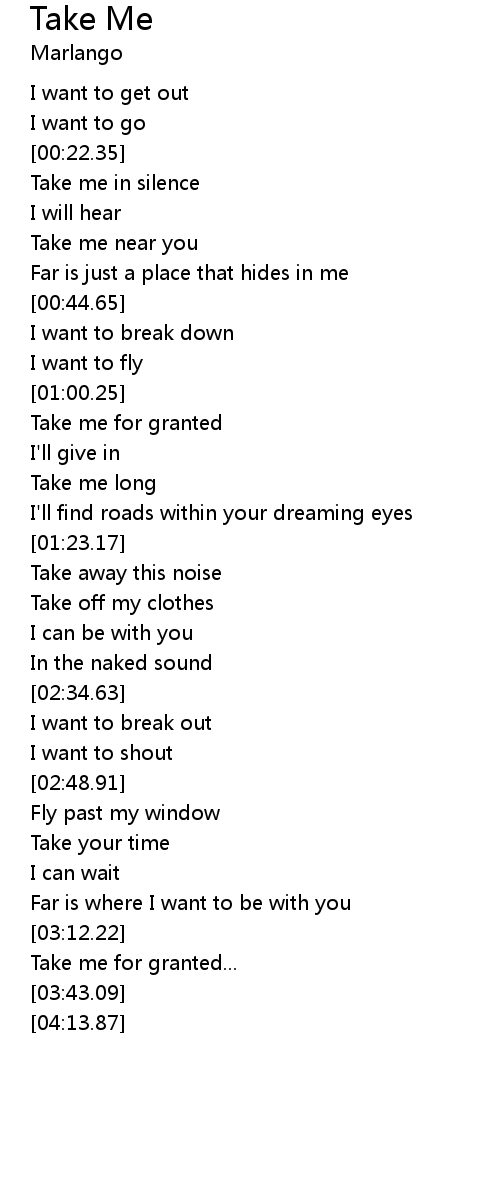 Take Me
Marlango

I want to get out
I want to go
[00:22.35]
Take me in silence
I will hear
Take me near you
Far is just a place that hides in me
[00:44.65]
I want to break down
I want to fly
[01:00.25]
Take me for granted
I'll give in
Take me long
I'll find roads within your dreaming eyes
[01:23.17]
Take away this noise
Take off my clothes
I can be with you
In the naked sound
[02:34.63]
I want to break out
I want to shout
[02:48.91]
Fly past my window
Take your time
I can wait
Far is where I want to be with you
[03:12.22]
Take me for granted...
[03:43.09]
[04:13.87]